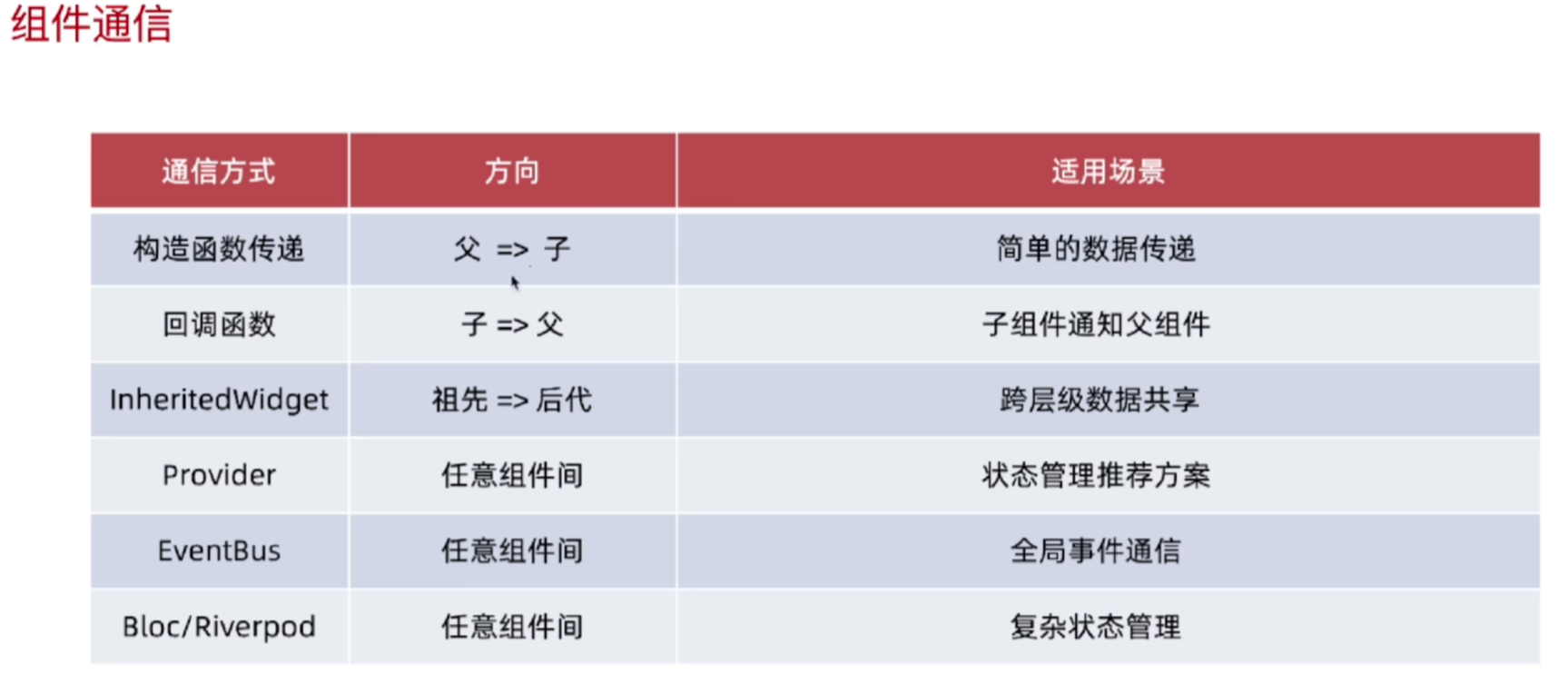 组件通信

| 通信方式 | 方向 | 适用场景 |
|---|---|---|
| 构造函数传递 | 父 => 子 | 简单的数据传递 |
| 回调函数 | 子 => 父 | 子组件通知父组件 |
| InheritedWidget | 祖先 => 后代 | 跨层级数据共享 |
| Provider | 任意组件间 | 状态管理推荐方案 |
| EventBus | 任意组件间 | 全局事件通信 |
| Bloc/Riverpod | 任意组件间 | 复杂状态管理 |